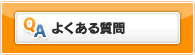 QA よくある質問